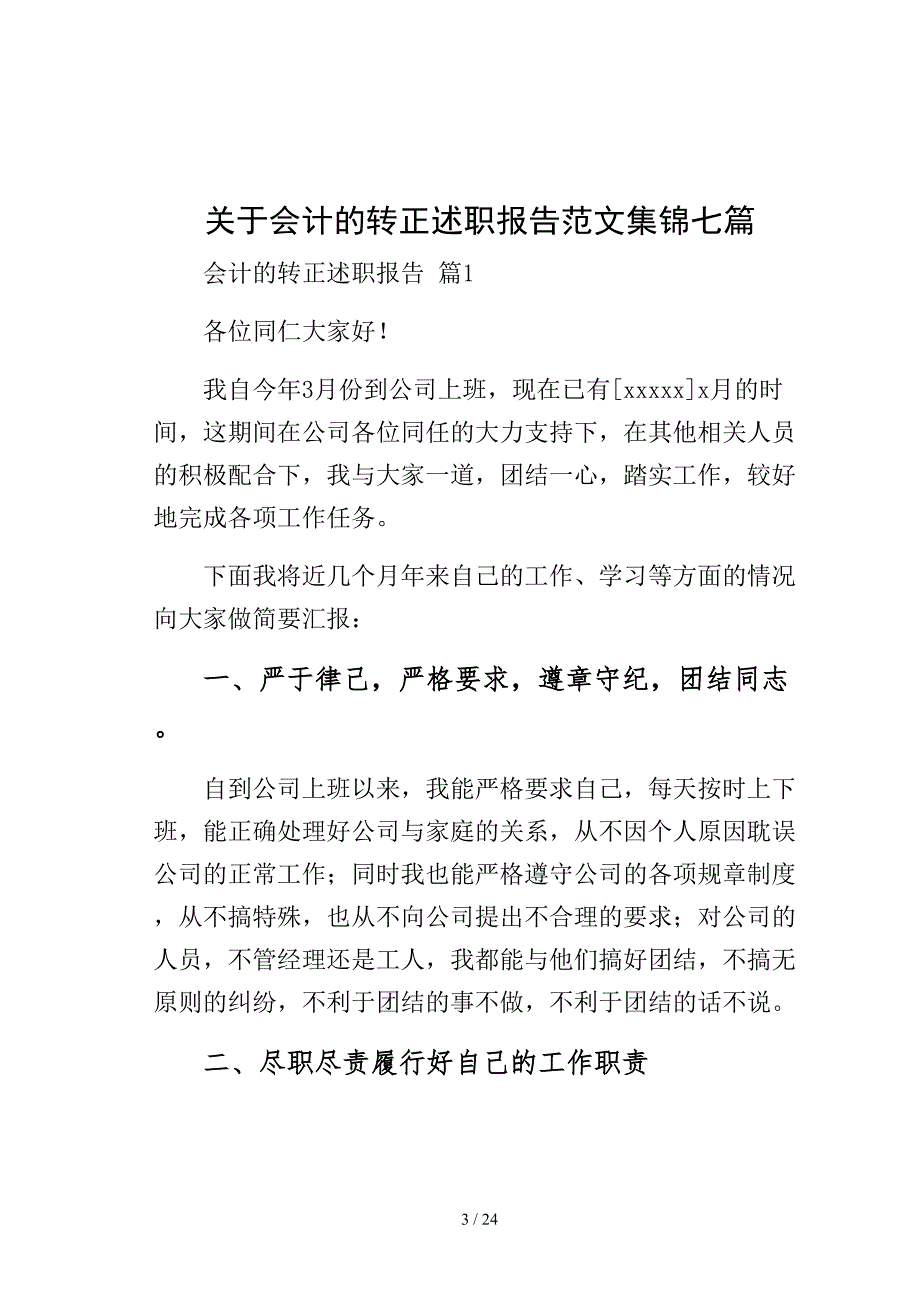 关于会计的转正述职报告范文集锦七篇

会计的转正述职报告 篇1

各位同仁大家好！

我自今年3月份到公司上班，现在已有[xxxxx]x月的时间，这期间在公司各位同任的大力支持下，在其他相关人员的积极配合下，我与大家一道，团结一心，踏实工作，较好地完成各项工作任务。

下面我将近几个月年来自己的工作、学习等方面的情况向大家做简要汇报：

一、严于律己，严格要求，遵章守纪，团结同志。

自到公司上班以来，我能严格要求自己，每天按时上下班，能正确处理好公司与家庭的关系，从不因个人原因耽误公司的正常工作；同时我也能严格遵守公司的各项规章制度，从不搞特殊，也从不向公司提出不合理的要求；对公司的人员，不管经理还是工人，我都能与他们搞好团结，不搞无原则的纠纷，不利于团结的事不做，不利于团结的话不说。

二、尽职尽责履行好自己的工作职责

3 / 24